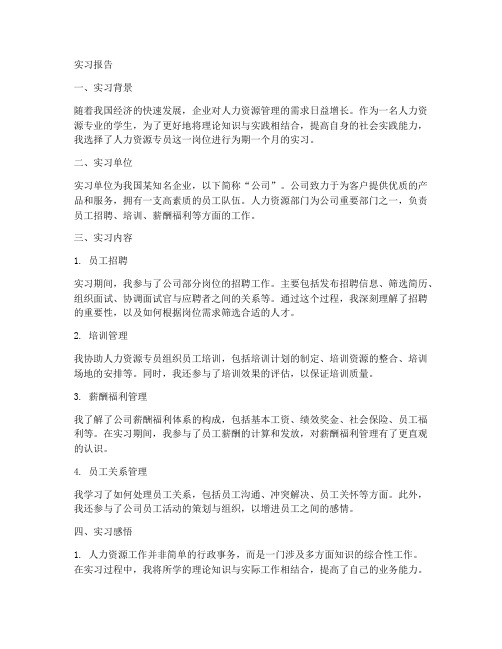 实习报告

一、实习背景

随着我国经济的快速发展，企业对人力资源管理的需求日益增长。作为一名人力资源专业的学生，为了更好地将理论知识与实践相结合，提高自身的社会实践能力，我选择了人力资源专员这一岗位进行为期一个月的实习。

二、实习单位

实习单位为我国某知名企业，以下简称“公司”。公司致力于为客户提供优质的产品和服务，拥有一支高素质的员工队伍。人力资源部门为公司重要部门之一，负责员工招聘、培训、薪酬福利等方面的工作。

三、实习内容

1. 员工招聘

实习期间，我参与了公司部分岗位的招聘工作。主要包括发布招聘信息、筛选简历、组织面试、协调面试官与应聘者之间的关系等。通过这个过程，我深刻理解了招聘的重要性，以及如何根据岗位需求筛选合适的人才。

2. 培训管理

我协助人力资源专员组织员工培训，包括培训计划的制定、培训资源的整合、培训场地的安排等。同时，我还参与了培训效果的评估，以保证培训质量。

3. 薪酬福利管理

我了解了公司薪酬福利体系的构成，包括基本工资、绩效奖金、社会保险、员工福利等。在实习期间，我参与了员工薪酬的计算和发放，对薪酬福利管理有了更直观的认识。

4. 员工关系管理

我学习了如何处理员工关系，包括员工沟通、冲突解决、员工关怀等方面。此外，我还参与了公司员工活动的策划与组织，以增进员工之间的感情。

四、实习感悟

1. 人力资源工作并非简单的行政事务，而是一门涉及多方面知识的综合性工作。在实习过程中，我将所学的理论知识与实际工作相结合，提高了自己的业务能力。